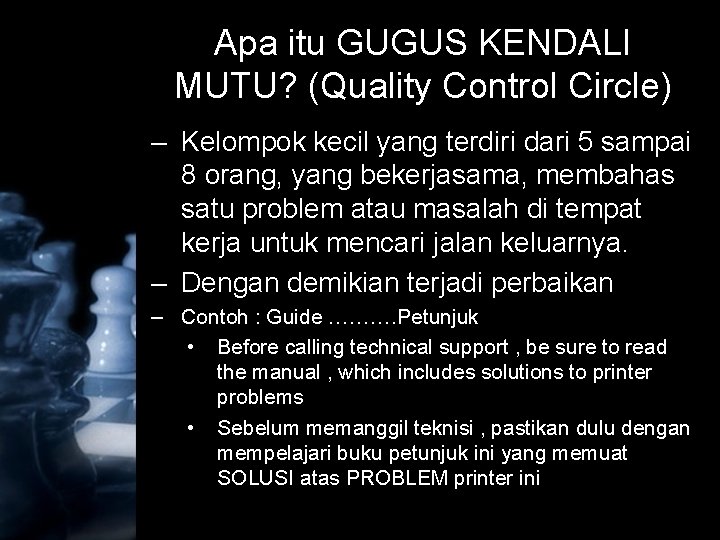 Apa itu GUGUS KENDALI MUTU? (Quality Control Circle)

– Kelompok kecil yang terdiri dari 5 sampai 8 orang, yang bekerjasama, membahas satu problem atau masalah di tempat kerja untuk mencari jalan keluarnya.

– Dengan demikian terjadi perbaikan

– Contoh : Guide ……….Petunjuk

• Before calling technical support , be sure to read the manual , which includes solutions to printer problems

• Sebelum memanggil teknisi , pastikan dulu dengan mempelajari buku petunjuk ini yang memuat SOLUSI atas PROBLEM printer ini